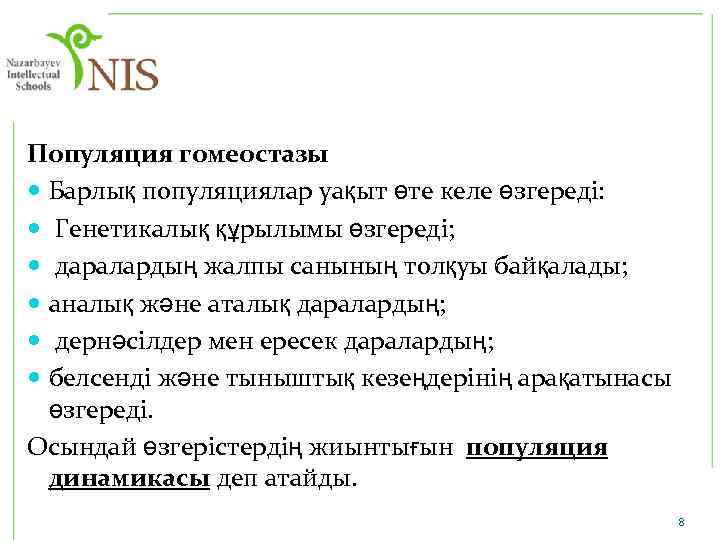 Nazarbayev Intellectual Schools NIS

Популяция гомеостазы

• Барлық популяциялар уақыт өте келе өзгереді:
• Генетикалық құрылымы өзгереді;
• даралардың жалпы санының толқуы байқалады;
• аналық және аталық даралардың;
• дернәсілдер мен ересек даралардың;
• белсенді және тыныштық кезеңдерінің арақатынасы өзгереді.

Осындай өзгерістердің жиынтығын популяция динамикасы деп атайды.

8